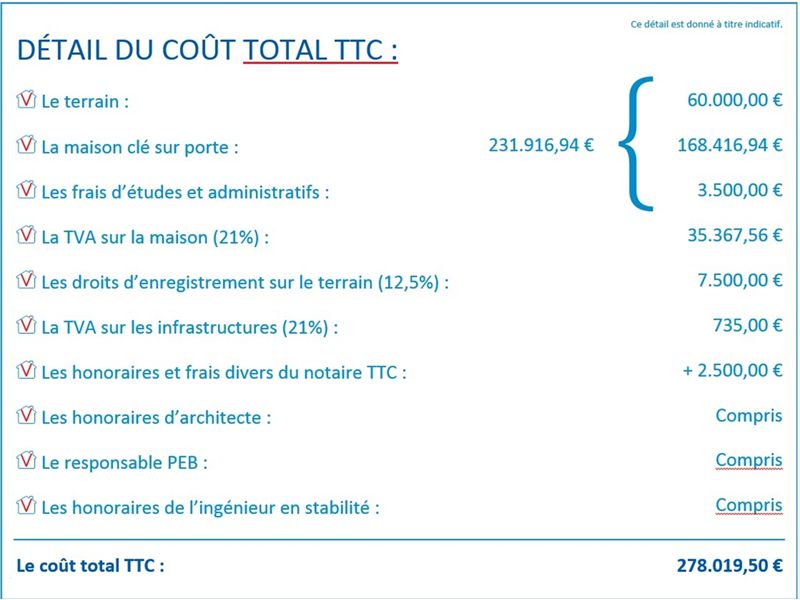 Ce détail est donné à titre indicatif.

DÉTAIL DU COÛT TOTAL TTC :

Le terrain : 60.000,00 €

La maison clé sur porte : 231.916,94 € 168.416,94 €

Les frais d'études et administratifs : 3.500,00 €

La TVA sur la maison (21%) : 35.367,56 €

Les droits d'enregistrement sur le terrain (12,5%) : 7.500,00 €

La TVA sur les infrastructures (21%) : 735,00 €

Les honoraires et frais divers du notaire TTC : + 2.500,00 €

Les honoraires d'architecte : Compris

Le responsable PEB : Compris

Les honoraires de l'ingénieur en stabilité : Compris

Le coût total TTC : 278.019,50 €